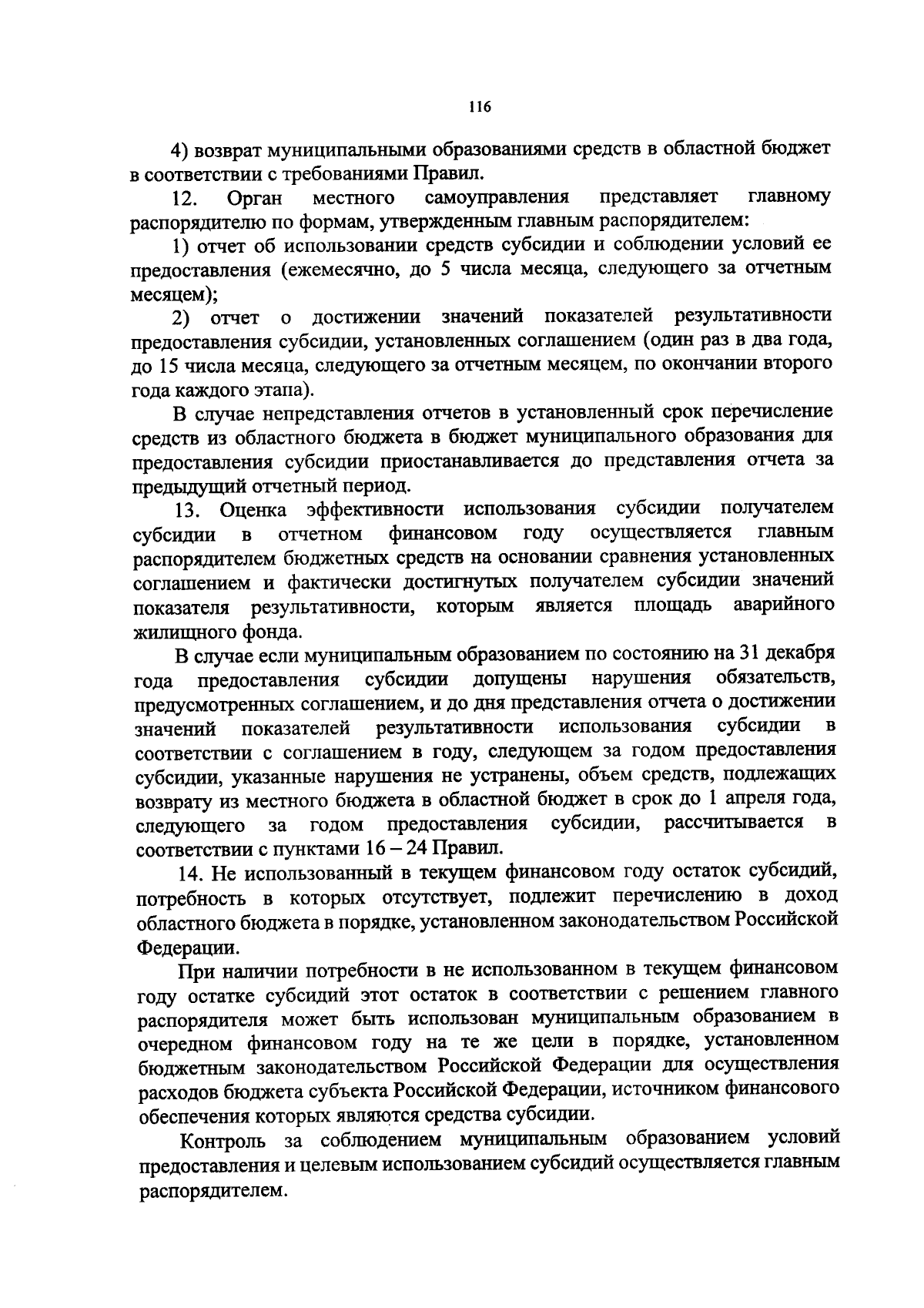 116

4) возврат муниципальными образованиями средств в областной бюджет в соответствии с требованиями Правил.

12. Орган местного самоуправления представляет главному распорядителю по формам, утвержденным главным распорядителем:

1) отчет об использовании средств субсидии и соблюдении условий ее предоставления (ежемесячно, до 5 числа месяца, следующего за отчетным месяцем);

2) отчет о достижении значений показателей результативности предоставления субсидии, установленных соглашением (один раз в два года, до 15 числа месяца, следующего за отчетным месяцем, по окончании второго года каждого этапа).

В случае непредставления отчетов в установленный срок перечисление средств из областного бюджета в бюджет муниципального образования для предоставления субсидии приостанавливается до представления отчета за предыдущий отчетный период.

13. Оценка эффективности использования субсидии получателем субсидии в отчетном финансовом году осуществляется главным распорядителем бюджетных средств на основании сравнения установленных соглашением и фактически достигнутых получателем субсидии значений показателя результативности, которым является площадь аварийного жилищного фонда.

В случае если муниципальным образованием по состоянию на 31 декабря года предоставления субсидии допущены нарушения обязательств, предусмотренных соглашением, и до дня представления отчета о достижении значений показателей результативности использования субсидии в соответствии с соглашением в году, следующем за годом предоставления субсидии, указанные нарушения не устранены, объем средств, подлежащих возврату из местного бюджета в областной бюджет в срок до 1 апреля года, следующего за годом предоставления субсидии, рассчитывается в соответствии с пунктами 16 – 24 Правил.

14. Не использованный в текущем финансовом году остаток субсидий, потребность в которых отсутствует, подлежит перечислению в доход областного бюджета в порядке, установленном законодательством Российской Федерации.

При наличии потребности в не использованном в текущем финансовом году остатке субсидий этот остаток в соответствии с решением главного распорядителя может быть использован муниципальным образованием в очередном финансовом году на те же цели в порядке, установленном бюджетным законодательством Российской Федерации для осуществления расходов бюджета субъекта Российской Федерации, источником финансового обеспечения которых являются средства субсидии.

Контроль за соблюдением муниципальным образованием условий предоставления и целевым использованием субсидий осуществляется главным распорядителем.